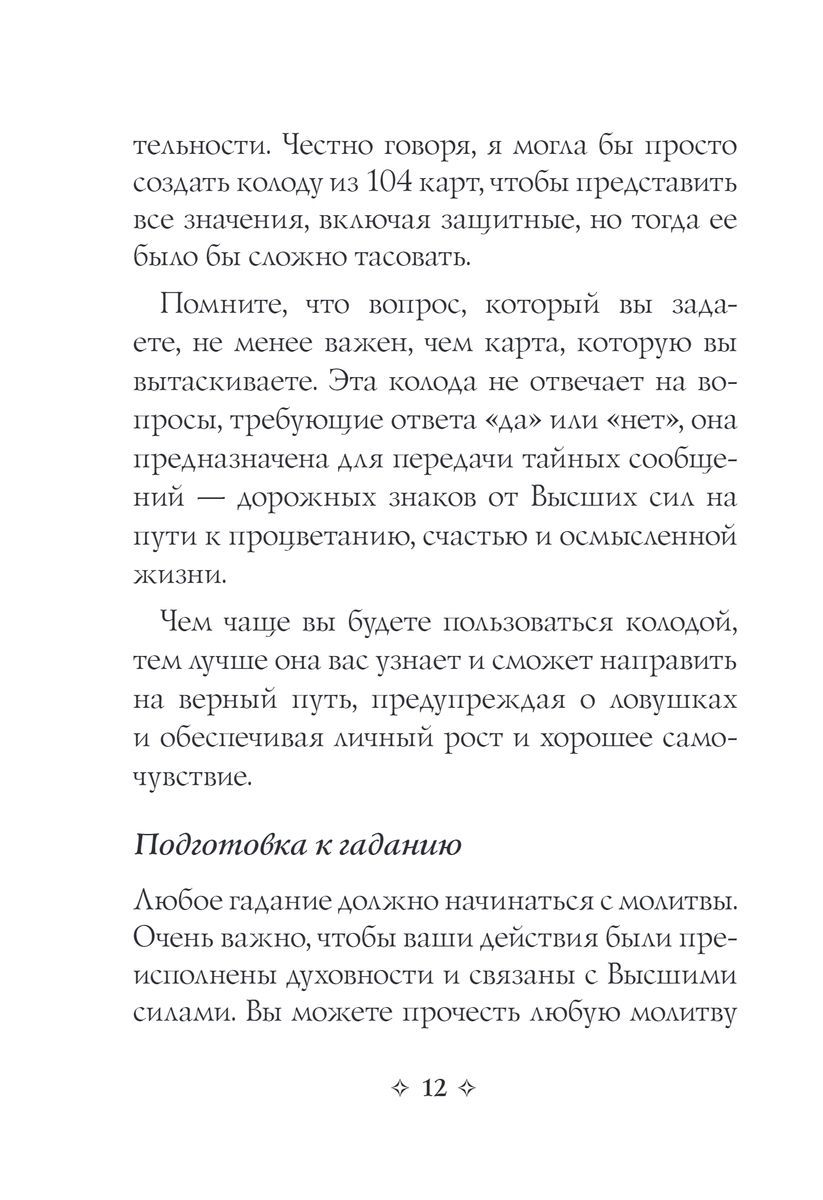 тельности. Честно говоря, я могла бы просто создать колоду из 104 карт, чтобы представить все значения, включая защитные, но тогда ее было бы сложно тасовать.

Помните, что вопрос, который вы задаете, не менее важен, чем карта, которую вы вытаскиваете. Эта колода не отвечает на вопросы, требующие ответа «да» или «нет», она предназначена для передачи тайных сообщений — дорожных знаков от Высших сил на пути к процветанию, счастью и осмысленной жизни.

Чем чаще вы будете пользоваться колодой, тем лучше она вас узнает и сможет направить на верный путь, предупреждая о ловушках и обеспечивая личный рост и хорошее самочувствие.

Подготовка к гаданию

Любое гадание должно начинаться с молитвы. Очень важно, чтобы ваши действия были преисполнены духовности и связаны с Высшими силами. Вы можете прочесть любую молитву

✧ 12 ✧